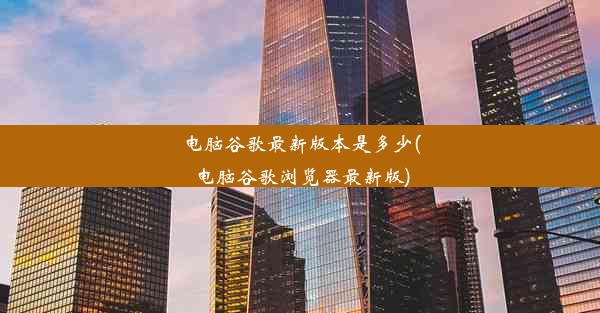 电脑谷歌最新版本是多少(电脑谷歌浏览器最新版)